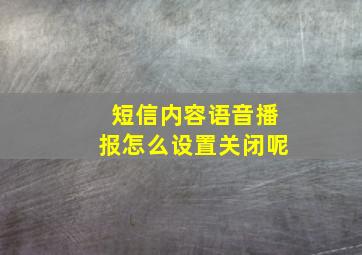 短信内容语音播报怎么设置关闭呢